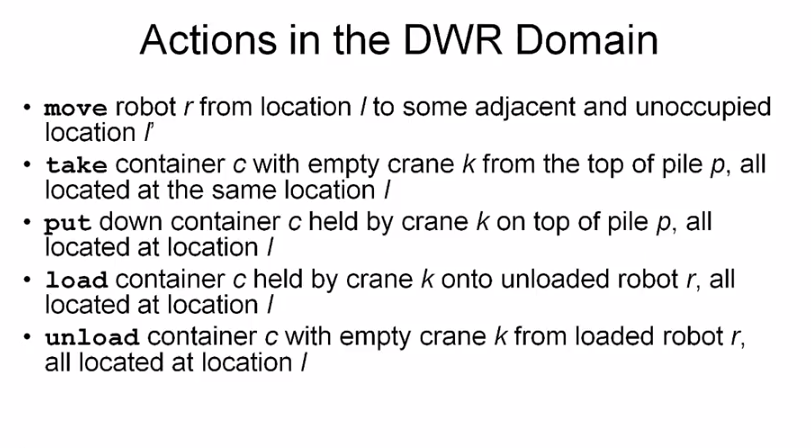 Actions in the DWR Domain

• move robot r from location l to some adjacent and unoccupied location l'
• take container c with empty crane k from the top of pile p, all located at the same location l
• put down container c held by crane k on top of pile p, all located at location l
• load container c held by crane k onto unloaded robot r, all located at location l
• unload container c with empty crane k from loaded robot r, all located at location l